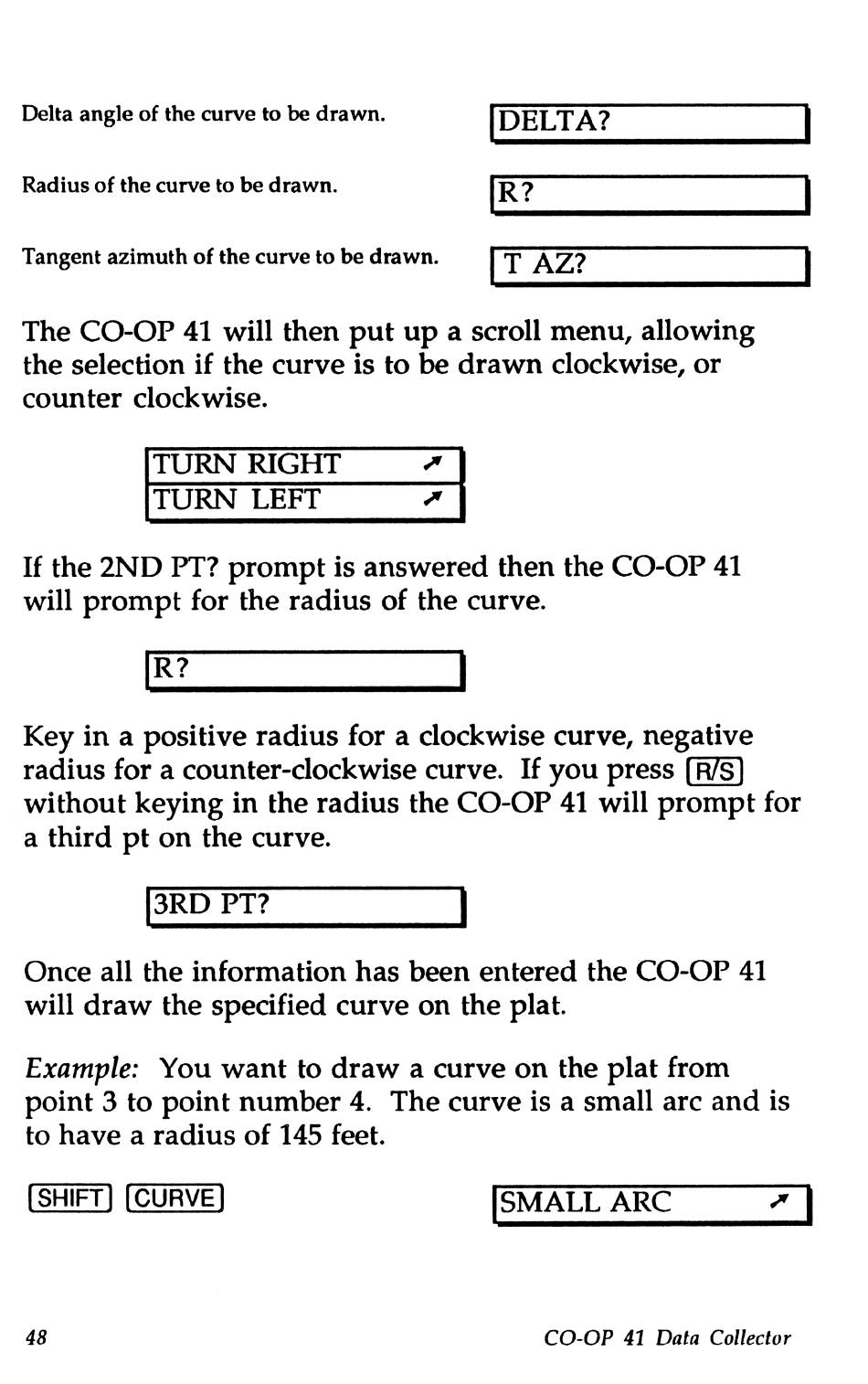 Delta angle of the curve to be drawn.

DELTA?

Radius of the curve to be drawn.

R?

Tangent azimuth of the curve to be drawn.

T AZ?

The CO-OP 41 will then put up a scroll menu, allowing the selection if the curve is to be drawn clockwise, or counter clockwise.

TURN RIGHT ↗
TURN LEFT ↗

If the 2ND PT? prompt is answered then the CO-OP 41 will prompt for the radius of the curve.

R?

Key in a positive radius for a clockwise curve, negative radius for a counter-clockwise curve. If you press R/S without keying in the radius the CO-OP 41 will prompt for a third pt on the curve.

3RD PT?

Once all the information has been entered the CO-OP 41 will draw the specified curve on the plat.

Example: You want to draw a curve on the plat from point 3 to point number 4. The curve is a small arc and is to have a radius of 145 feet.

SHIFT CURVE

SMALL ARC ↗

48

CO-OP 41 Data Collector